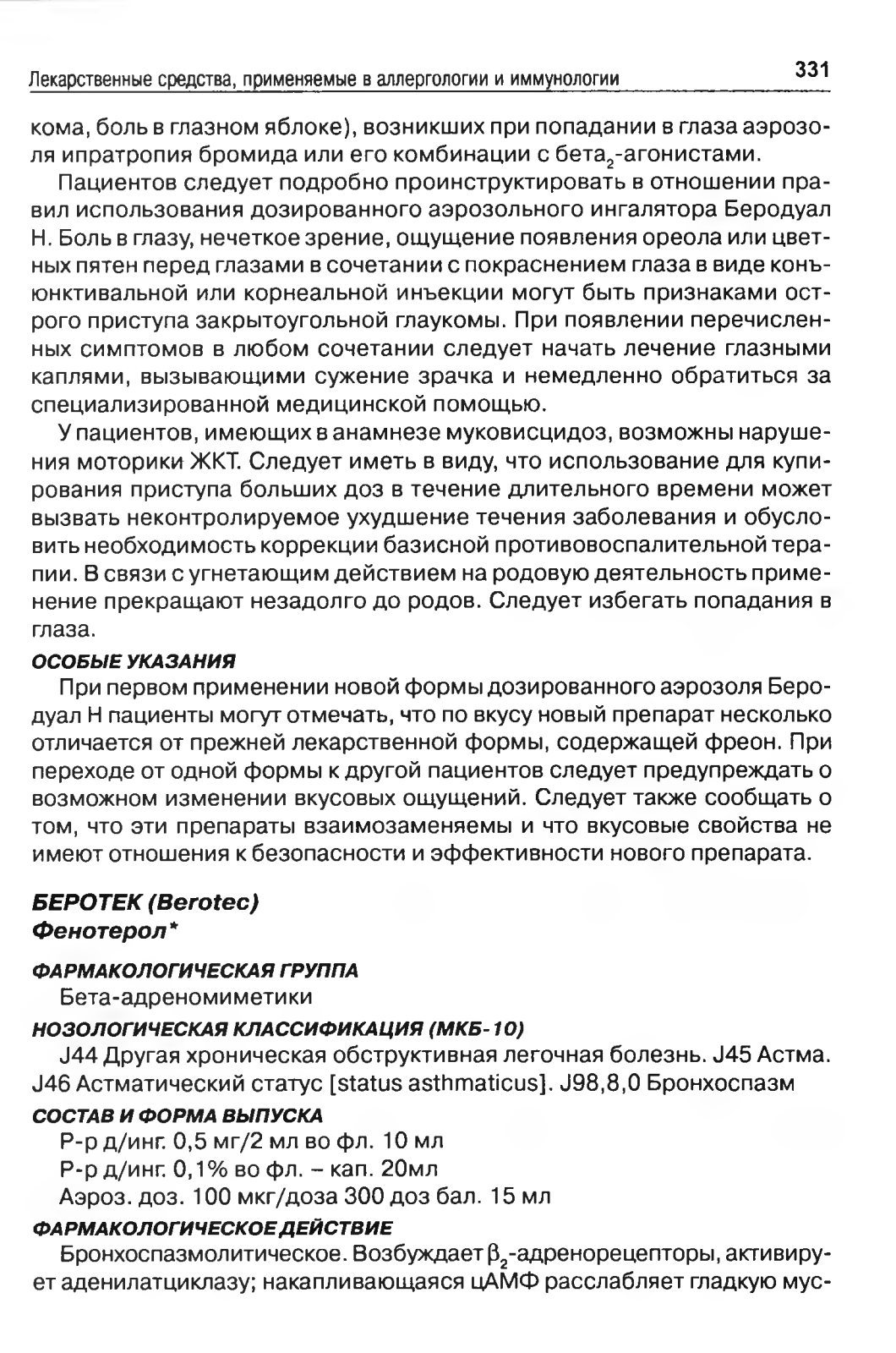 Лекарственные средства, применяемые в аллергологии и иммунологии 331

кома, боль в глазном яблоке), возникших при попадании в глаза аэрозоля ипратропия бромида или его комбинации с бета$_2$-агонистами.

Пациентов следует подробно проинструктировать в отношении правил использования дозированного аэрозольного ингалятора Беродуал Н. Боль в глазу, нечеткое зрение, ощущение появления ореола или цветных пятен перед глазами в сочетании с покраснением глаза в виде конъюнктивальной или корнеальной инъекции могут быть признаками острого приступа закрытоугольной глаукомы. При появлении перечисленных симптомов в любом сочетании следует начать лечение глазными каплями, вызывающими сужение зрачка и немедленно обратиться за специализированной медицинской помощью.

У пациентов, имеющих в анамнезе муковисцидоз, возможны нарушения моторики ЖКТ. Следует иметь в виду, что использование для купирования приступа больших доз в течение длительного времени может вызвать неконтролируемое ухудшение течения заболевания и обусловить необходимость коррекции базисной противовоспалительной терапии. В связи с угнетающим действием на родовую деятельность применение прекращают незадолго до родов. Следует избегать попадания в глаза.

ОСОБЫЕ УКАЗАНИЯ

При первом применении новой формы дозированного аэрозоля Беродуал Н пациенты могут отмечать, что по вкусу новый препарат несколько отличается от прежней лекарственной формы, содержащей фреон. При переходе от одной формы к другой пациентов следует предупреждать о возможном изменении вкусовых ощущений. Следует также сообщать о том, что эти препараты взаимозаменяемы и что вкусовые свойства не имеют отношения к безопасности и эффективности нового препарата.

БЕРОТЕК (Berotec)
Фенотерол*

ФАРМАКОЛОГИЧЕСКАЯ ГРУППА

Бета-адреномиметики

НОЗОЛОГИЧЕСКАЯ КЛАССИФИКАЦИЯ (МКБ-10)

J44 Другая хроническая обструктивная легочная болезнь. J45 Астма. J46 Астматический статус [status asthmaticus]. J98,8,0 Бронхоспазм

СОСТАВ И ФОРМА ВЫПУСКА

Р-р д/инг. 0,5 мг/2 мл во фл. 10 мл
Р-р д/инг. 0,1% во фл. – кап. 20мл
Аэроз. доз. 100 мкг/доза 300 доз бал. 15 мл

ФАРМАКОЛОГИЧЕСКОЕ ДЕЙСТВИЕ

Бронхоспазмолитическое. Возбуждает $\beta_2$-адренорецепторы, активирует аденилатциклазу; накапливающаяся цАМФ расслабляет гладкую мус-